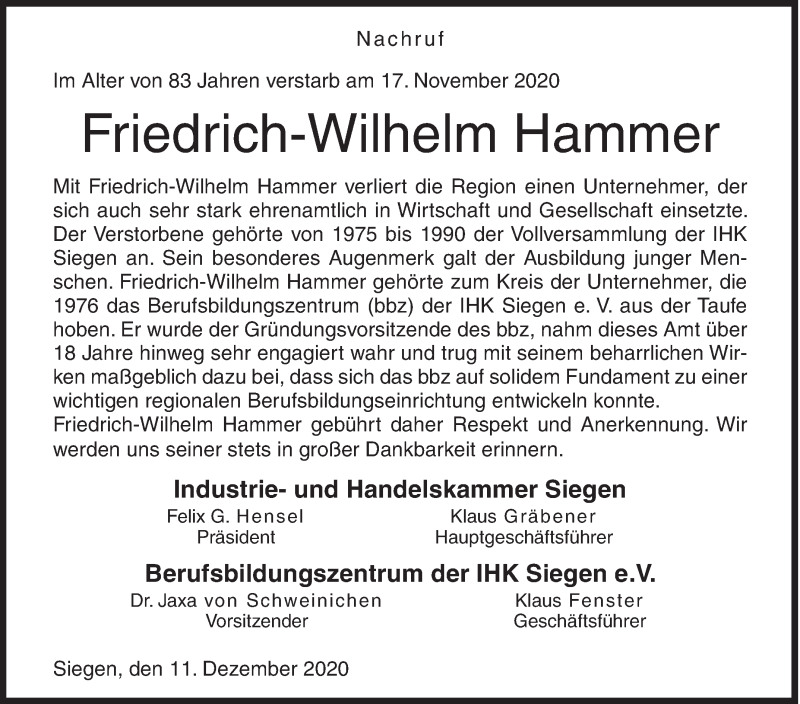 Nachruf

Im Alter von 83 Jahren verstarb am 17. November 2020

Friedrich-Wilhelm Hammer

Mit Friedrich-Wilhelm Hammer verliert die Region einen Unternehmer, der sich auch sehr stark ehrenamtlich in Wirtschaft und Gesellschaft einsetzte. Der Verstorbene gehörte von 1975 bis 1990 der Vollversammlung der IHK Siegen an. Sein besonderes Augenmerk galt der Ausbildung junger Menschen. Friedrich-Wilhelm Hammer gehörte zum Kreis der Unternehmer, die 1976 das Berufsbildungszentrum (bbz) der IHK Siegen e. V. aus der Taufe hoben. Er wurde der Gründungsvorsitzende des bbz, nahm dieses Amt über 18 Jahre hinweg sehr engagiert wahr und trug mit seinem beharrlichen Wirken maßgeblich dazu bei, dass sich das bbz auf solidem Fundament zu einer wichtigen regionalen Berufsbildungseinrichtung entwickeln konnte.
Friedrich-Wilhelm Hammer gebührt daher Respekt und Anerkennung. Wir werden uns seiner stets in großer Dankbarkeit erinnern.

Industrie- und Handelskammer Siegen

Felix G. Hensel
Präsident

Klaus Gräbener
Hauptgeschäftsführer

Berufsbildungszentrum der IHK Siegen e.V.

Dr. Jaxa von Schweinichen
Vorsitzender

Klaus Fenster
Geschäftsführer

Siegen, den 11. Dezember 2020